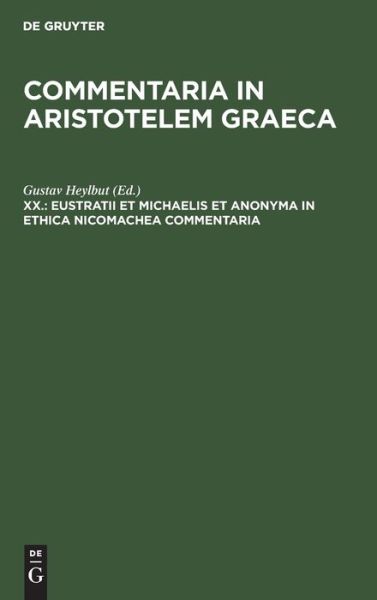 DE GRUYTER

COMMENTARIA IN ARISTOTELEM GRAECA

Gustav Heylbut (Ed.)

XX.: EUSTRATII ET MICHAELIS ET ANONYMA IN ETHICA NICOMACHEA COMMENTARIA

DE
G